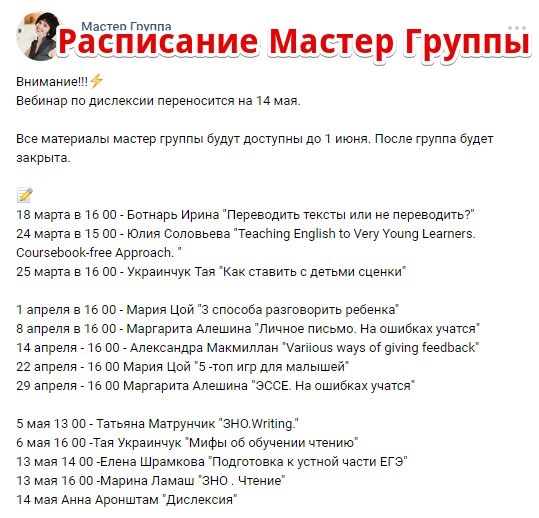 Мастер Группа
Расписание Мастер Группы

Внимание!!!⚡
Вебинар по дислексии переносится на 14 мая.

Все материалы мастер группы будут доступны до 1 июня. После группа будет закрыта.

📝
18 марта в 16 00 - Ботнарь Ирина "Переводить тексты или не переводить?"
24 марта в 15 00 - Юлия Соловьева "Teaching English to Very Young Learners. Coursebook-free Approach. "
25 марта в 16 00 - Украинчук Тая "Как ставить с детьми сценки"

1 апреля в 16 00 - Мария Цой "3 способа разговорить ребенка"
8 апреля в 16 00 - Маргарита Алешина "Личное письмо. На ошибках учатся"
14 апреля - 16 00 - Александра Макмиллан "Variious ways of giving feedback"
22 апреля - 16 00 Мария Цой "5 -топ игр для малышей"
29 апреля - 16 00 Маргарита Алешина "ЭССЕ. На ошибках учатся"

5 мая 13 00 - Татьяна Матрунчик "ЗНО.Writing."
6 мая 16 00 -Тая Украинчук "Мифы об обучении чтению"
13 мая 14 00 -Елена Шрамкова "Подготовка к устной части ЕГЭ"
13 мая 16 00 -Марина Ламаш "ЗНО . Чтение"
14 мая Анна Аронштам "Дислексия"